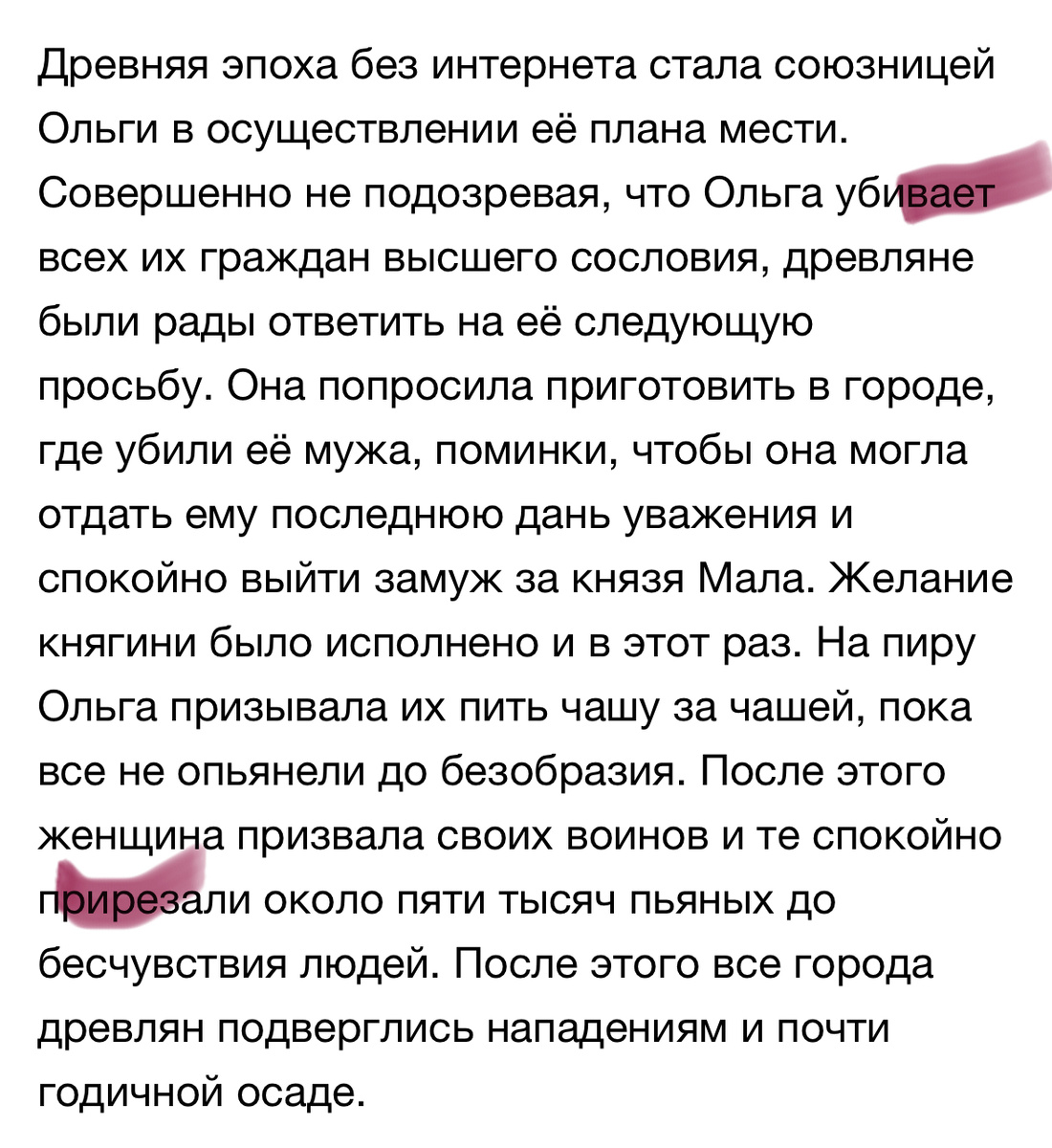 Древняя эпоха без интернета стала союзницей Ольги в осуществлении её плана мести. Совершенно не подозревая, что Ольга убивает всех их граждан высшего сословия, древляне были рады ответить на её следующую просьбу. Она попросила приготовить в городе, где убили её мужа, поминки, чтобы она могла отдать ему последнюю дань уважения и спокойно выйти замуж за князя Мала. Желание княгини было исполнено и в этот раз. На пиру Ольга призывала их пить чашу за чашей, пока все не опьянели до безобразия. После этого женщина призвала своих воинов и те спокойно прирезали около пяти тысяч пьяных до бесчувствия людей. После этого все города древлян подверглись нападениям и почти годичной осаде.